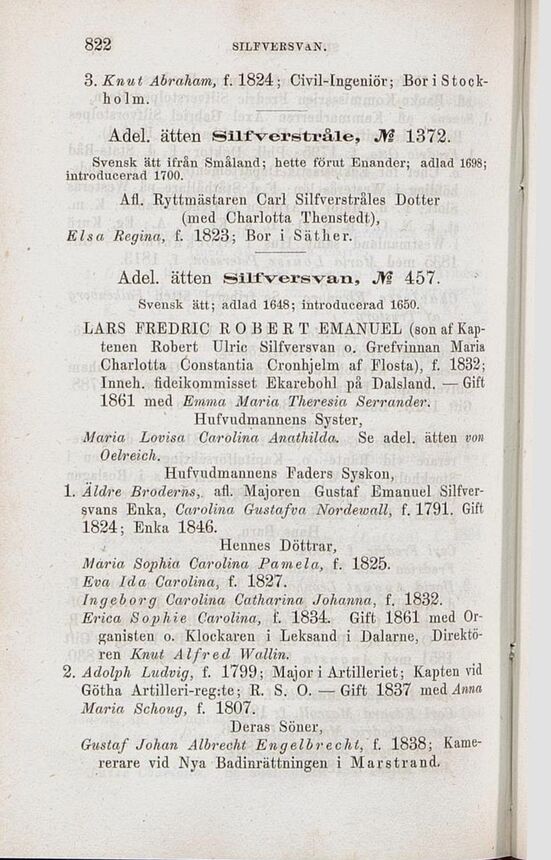 822 SILFVERSVAN.

3. Knut Abraham, f. 1824; Civil-Ingeniör; Bor i Stockholm.

Adel. ätten Silfverstråle, № 1372.

Svensk ätt ifrån Småland; hette förut Enander; adlad 1698; introducerad 1700.

Afl. Ryttmästaren Carl Silfverstråles Dotter (med Charlotta Thenstedt),
Elsa Regina, f. 1823; Bor i Säther.

Adel. ätten Silfversvan, № 457.

Svensk ätt; adlad 1648; introducerad 1650.

LARS FREDRIC ROBERT EMANUEL (son af Kaptenen Robert Ulric Silfversvan o. Grefvinnan Maria Charlotta Constantia Cronhjelm af Flosta), f. 1832; Inneh. fideikommisset Ekarebohl på Dalsland. — Gift 1861 med Emma Maria Theresia Serrander.

Hufvudmannens Syster,
Maria Lovisa Carolina Anathilda. Se adel. ätten von Oelreich.

Hufvudmannens Faders Syskon,
1. Äldre Broderns, afl. Majoren Gustaf Emanuel Silfversvans Enka, Carolina Gustafva Nordewall, f. 1791. Gift 1824; Enka 1846.

Hennes Döttrar,
Maria Sophia Carolina Pamela, f. 1825.
Eva Ida Carolina, f. 1827.
Ingeborg Carolina Catharina Johanna, f. 1832.
Erica Sophie Carolina, f. 1834. Gift 1861 med Organisten o. Klockaren i Leksand i Dalarne, Direktören Knut Alfred Wallin.

2. Adolph Ludvig, f. 1799; Major i Artilleriet; Kapten vid Götha Artilleri-reg:te; R. S. O. — Gift 1837 med Anna Maria Schoug, f. 1807.

Deras Söner,
Gustaf Johan Albrecht Engelbrecht, f. 1838; Kamererare vid Nya Badinrättningen i Marstrand.